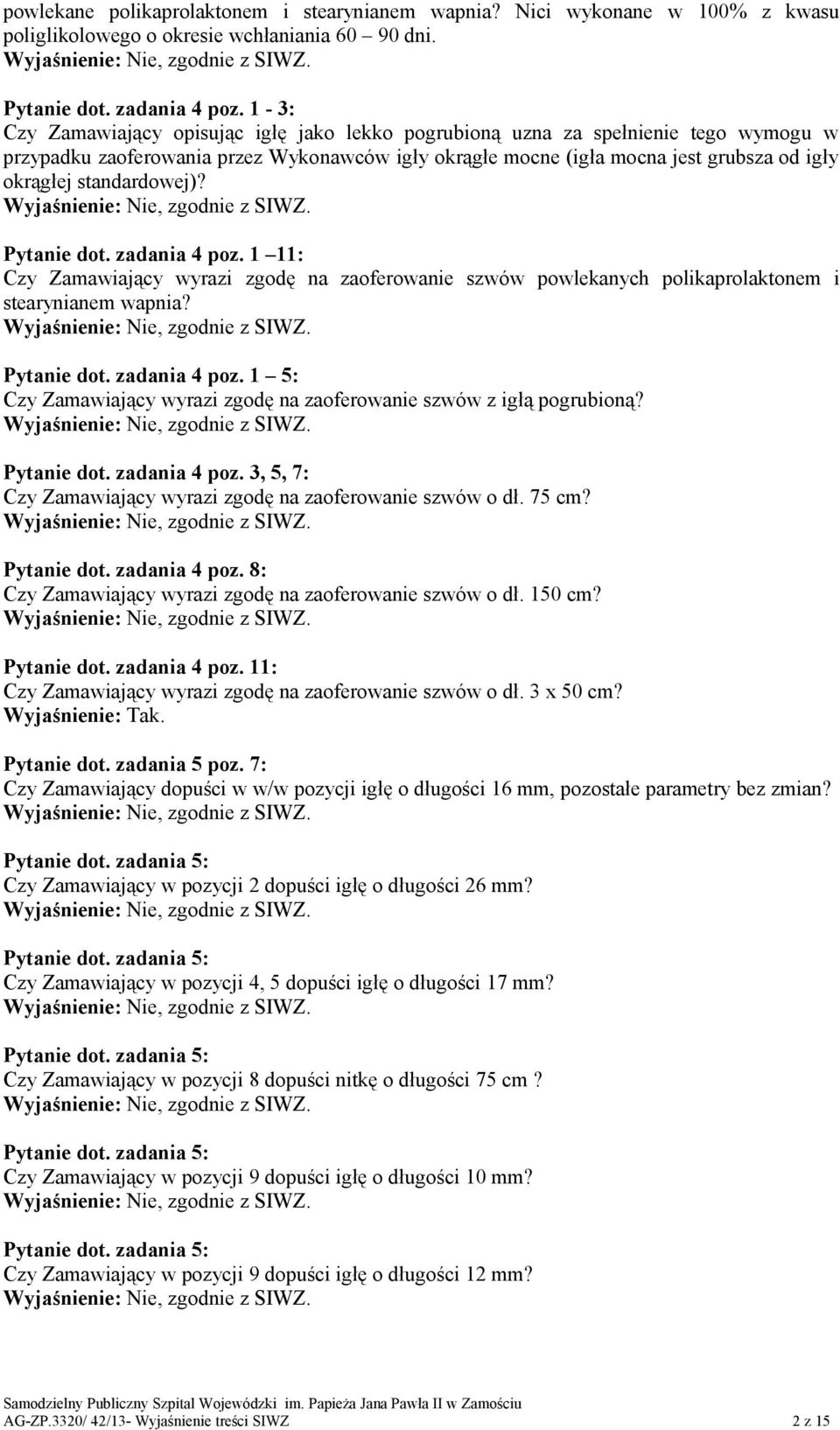 powlekane polikaprolaktonem i stearynianem wapnia? Nici wykonane w 100% z kwasu poliglikolowego o okresie wchłaniania 60 90 dni.
Wyjaśnienie: Nie, zgodnie z SIWZ.

Pytanie dot. zadania 4 poz. 1 - 3:
Czy Zamawiający opisując igłę jako lekko pogrubioną uzna za spełnienie tego wymogu w przypadku zaoferowania przez Wykonawców igły okrągłe mocne (igła mocna jest grubsza od igły okrągłej standardowej)?
Wyjaśnienie: Nie, zgodnie z SIWZ.

Pytanie dot. zadania 4 poz. 1 11:
Czy Zamawiający wyrazi zgodę na zaoferowanie szwów powlekanych polikaprolaktonem i stearynianem wapnia?
Wyjaśnienie: Nie, zgodnie z SIWZ.

Pytanie dot. zadania 4 poz. 1 5:
Czy Zamawiający wyrazi zgodę na zaoferowanie szwów z igłą pogrubioną?
Wyjaśnienie: Nie, zgodnie z SIWZ.

Pytanie dot. zadania 4 poz. 3, 5, 7:
Czy Zamawiający wyrazi zgodę na zaoferowanie szwów o dł. 75 cm?
Wyjaśnienie: Nie, zgodnie z SIWZ.

Pytanie dot. zadania 4 poz. 8:
Czy Zamawiający wyrazi zgodę na zaoferowanie szwów o dł. 150 cm?
Wyjaśnienie: Nie, zgodnie z SIWZ.

Pytanie dot. zadania 4 poz. 11:
Czy Zamawiający wyrazi zgodę na zaoferowanie szwów o dł. 3 x 50 cm?
Wyjaśnienie: Tak.

Pytanie dot. zadania 5 poz. 7:
Czy Zamawiający dopuści w w/w pozycji igłę o długości 16 mm, pozostałe parametry bez zmian?
Wyjaśnienie: Nie, zgodnie z SIWZ.

Pytanie dot. zadania 5:
Czy Zamawiający w pozycji 2 dopuści igłę o długości 26 mm?
Wyjaśnienie: Nie, zgodnie z SIWZ.

Pytanie dot. zadania 5:
Czy Zamawiający w pozycji 4, 5 dopuści igłę o długości 17 mm?
Wyjaśnienie: Nie, zgodnie z SIWZ.

Pytanie dot. zadania 5:
Czy Zamawiający w pozycji 8 dopuści nitkę o długości 75 cm ?
Wyjaśnienie: Nie, zgodnie z SIWZ.

Pytanie dot. zadania 5:
Czy Zamawiający w pozycji 9 dopuści igłę o długości 10 mm?
Wyjaśnienie: Nie, zgodnie z SIWZ.

Pytanie dot. zadania 5:
Czy Zamawiający w pozycji 9 dopuści igłę o długości 12 mm?
Wyjaśnienie: Nie, zgodnie z SIWZ.

Samodzielny Publiczny Szpital Wojewódzki im. Papieża Jana Pawła II w Zamościu
AG-ZP.3320/ 42/13- Wyjaśnienie treści SIWZ 2 z 15